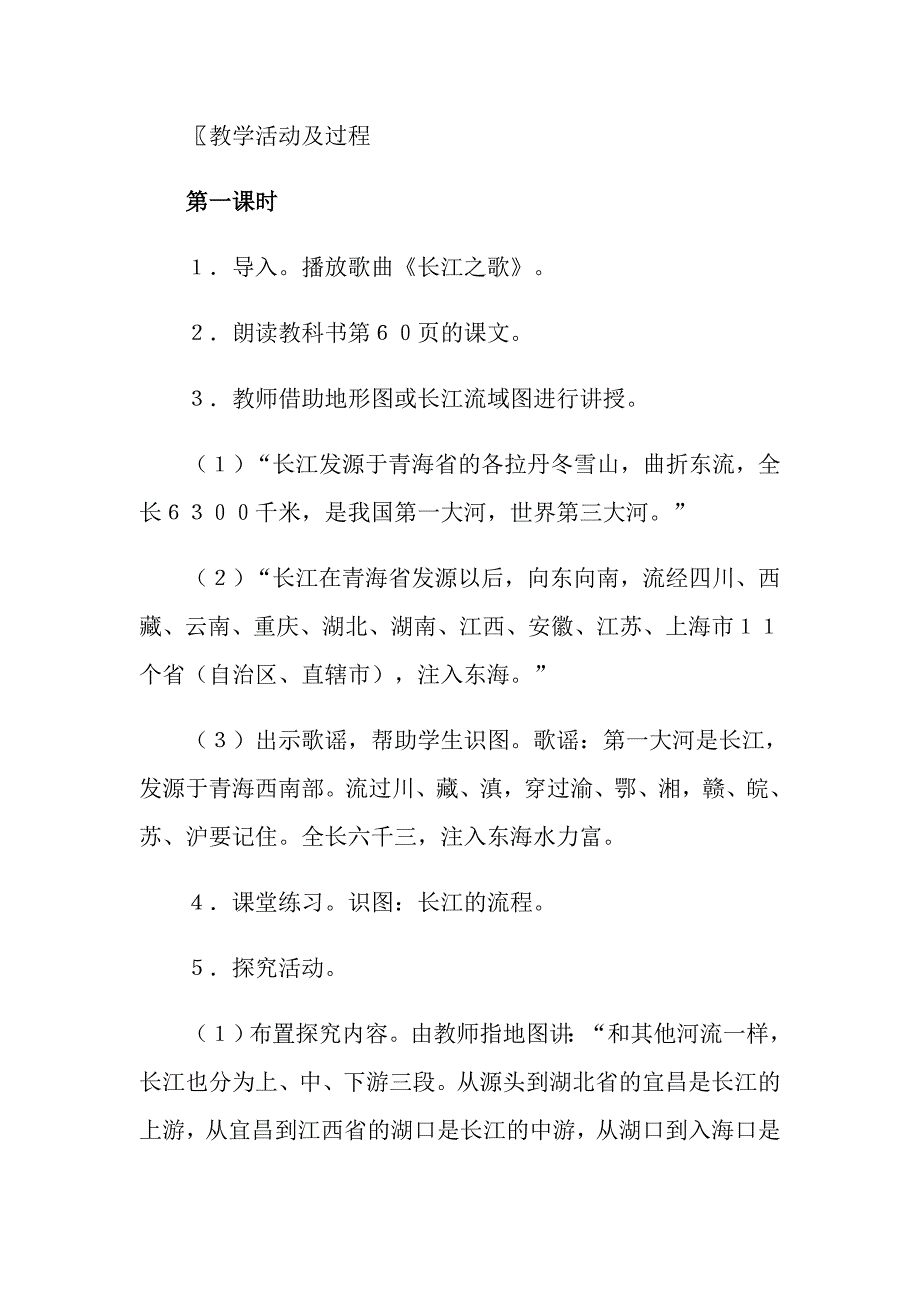 〖教学活动及过程

第一课时

１．导入。播放歌曲《长江之歌》。

２．朗读教科书第６０页的课文。

３．教师借助地形图或长江流域图进行讲授。

（１）“长江发源于青海省的各拉丹冬雪山，曲折东流，全长６３００千米，是我国第一大河，世界第三大河。”

（２）“长江在青海省发源以后，向东向南，流经四川、西藏、云南、重庆、湖北、湖南、江西、安徽、江苏、上海市１１个省（自治区、直辖市），注入东海。”

（３）出示歌谣，帮助学生识图。歌谣：第一大河是长江，发源于青海西南部。流过川、藏、滇，穿过渝、鄂、湘，赣、皖、苏、沪要记住。全长六千三，注入东海水力富。

４．课堂练习。识图：长江的流程。

５．探究活动。

（１）布置探究内容。由教师指地图讲：“和其他河流一样，长江也分为上、中、下游三段。从源头到湖北省的宜昌是长江的上游，从宜昌到江西省的湖口是长江的中游，从湖口到入海口是